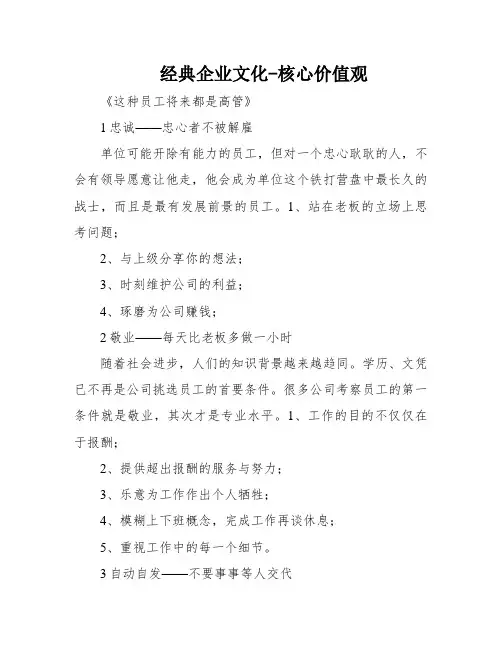 经典企业文化-核心价值观

《这种员工将来都是高管》

1 忠诚——忠心者不被解雇

单位可能开除有能力的员工，但对一个忠心耿耿的人，不会有领导愿意让他走，他会成为单位这个铁打营盘中最长久的战士，而且是最有发展前景的员工。1、站在老板的立场上思考问题；

2、与上级分享你的想法；

3、时刻维护公司的利益；

4、琢磨为公司赚钱；

2 敬业——每天比老板多做一小时

随着社会进步，人们的知识背景越来越趋同。学历、文凭已不再是公司挑选员工的首要条件。很多公司考察员工的第一条件就是敬业，其次才是专业水平。1、工作的目的不仅仅在于报酬；

2、提供超出报酬的服务与努力；

3、乐意为工作作出个人牺牲；

4、模糊上下班概念，完成工作再谈休息；

5、重视工作中的每一个细节。

3 自动自发——不要事事等人交代